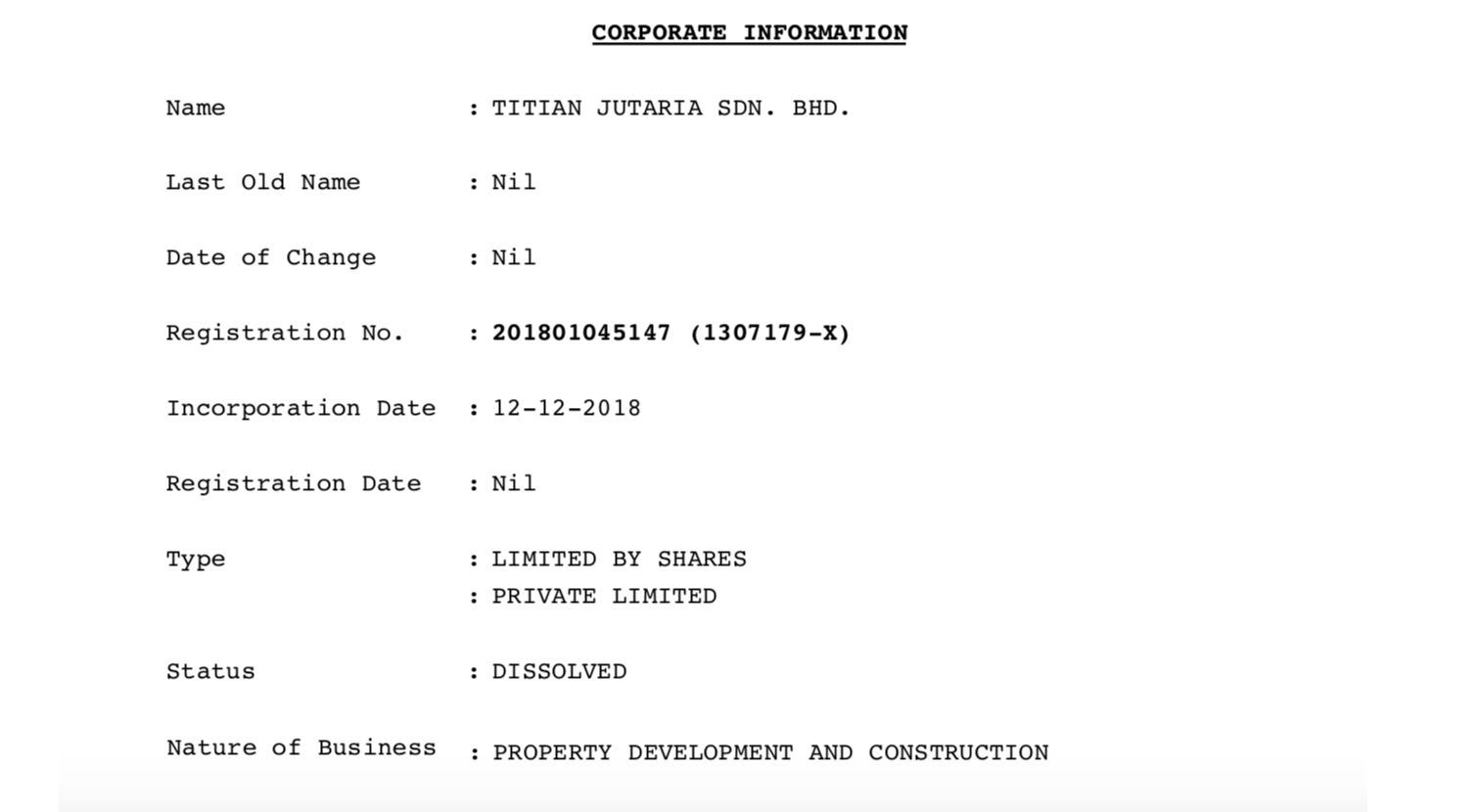 CORPORATE INFORMATION

Name : TITIAN JUTARIA SDN. BHD.

Last Old Name : Nil

Date of Change : Nil

Registration No. : 201801045147 (1307179-X)

Incorporation Date : 12-12-2018

Registration Date : Nil

Type : LIMITED BY SHARES
: PRIVATE LIMITED

Status : DISSOLVED

Nature of Business : PROPERTY DEVELOPMENT AND CONSTRUCTION